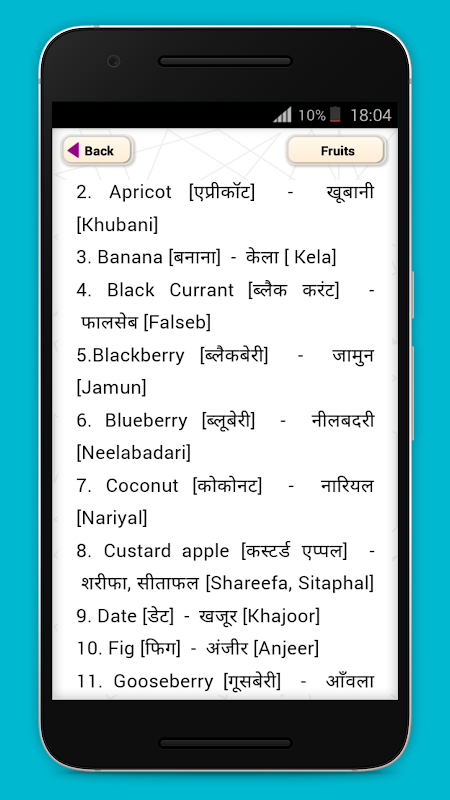 10% 18:04

Back

Fruits

2. Apricot [एप्रीकॉट] - खूबानी [Khubani]

3. Banana [बनाना] - केला [ Kela]

4. Black Currant [ब्लैक करंट] - फालसेब [Falseb]

5.Blackberry [ब्लैकबेरी] - जामुन [Jamun]

6. Blueberry [ब्लूबेरी] - नीलबदरी [Neelabadari]

7. Coconut [कोकोनट] - नारियल [Nariyal]

8. Custard apple [कस्टर्ड एप्पल] - शरीफा, सीताफल [Shareefa, Sitaphal]

9. Date [डेट] - खजूर [Khajoor]

10. Fig [फिग] - अंजीर [Anjeer]

11. Gooseberry [गूसबेरी] - आँवला